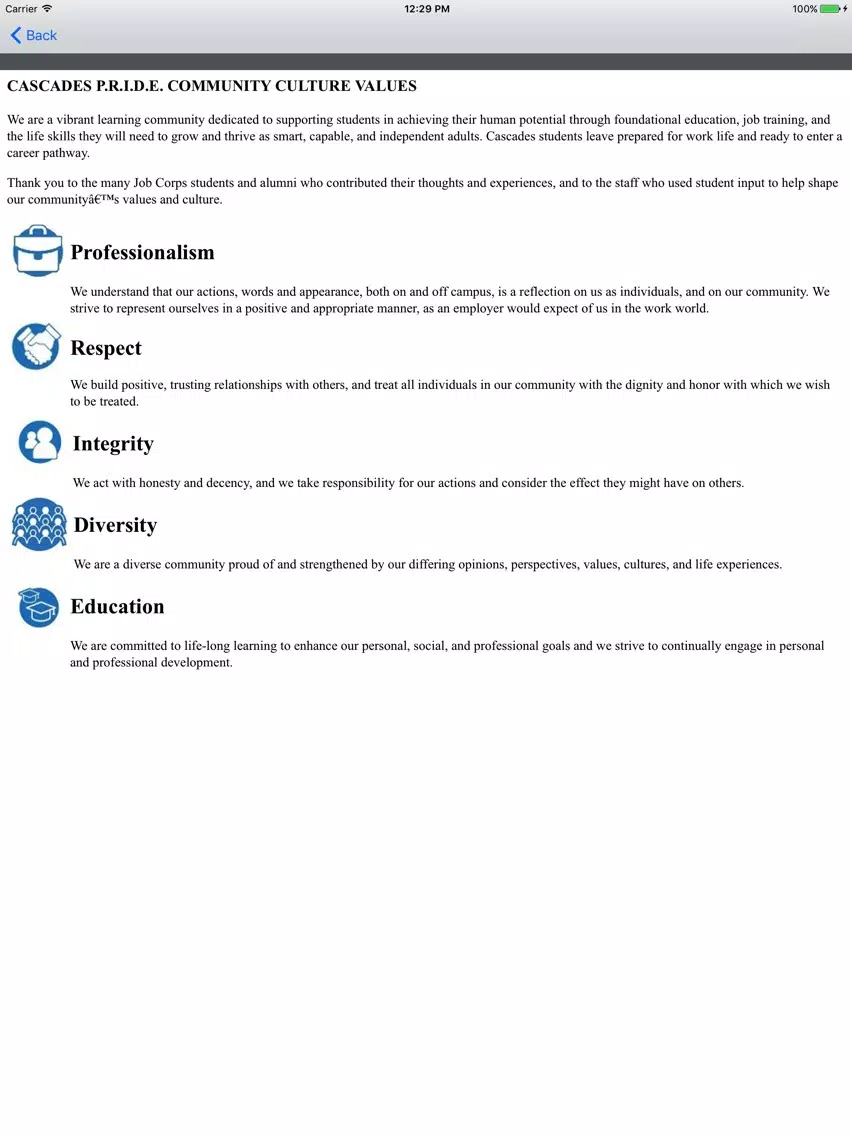 Carrier
12:29 PM
100%

Back

CASCADES P.R.I.D.E. COMMUNITY CULTURE VALUES

We are a vibrant learning community dedicated to supporting students in achieving their human potential through foundational education, job training, and the life skills they will need to grow and thrive as smart, capable, and independent adults. Cascades students leave prepared for work life and ready to enter a career pathway.

Thank you to the many Job Corps students and alumni who contributed their thoughts and experiences, and to the staff who used student input to help shape our communityâ€™s values and culture.

Professionalism

We understand that our actions, words and appearance, both on and off campus, is a reflection on us as individuals, and on our community. We strive to represent ourselves in a positive and appropriate manner, as an employer would expect of us in the work world.

Respect

We build positive, trusting relationships with others, and treat all individuals in our community with the dignity and honor with which we wish to be treated.

Integrity

We act with honesty and decency, and we take responsibility for our actions and consider the effect they might have on others.

Diversity

We are a diverse community proud of and strengthened by our differing opinions, perspectives, values, cultures, and life experiences.

Education

We are committed to life-long learning to enhance our personal, social, and professional goals and we strive to continually engage in personal and professional development.